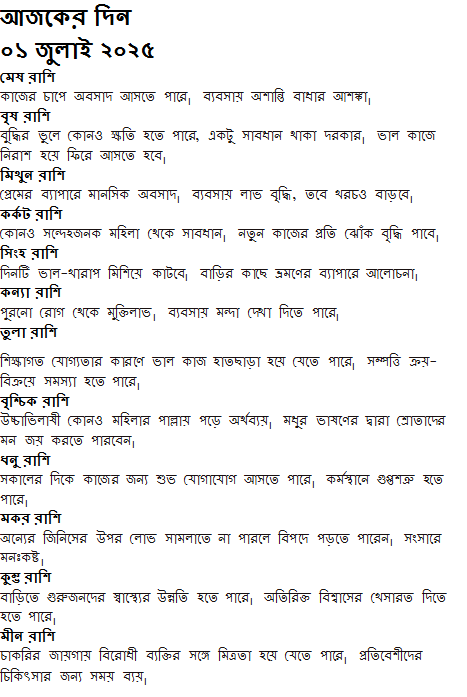 আজকের দিন
০১ জুলাই ২০২৫

মেষ রাশি
কাজের চাপে অবসাদ আসতে পারে, ব্যবসায় অশান্তি বাধার আশঙ্কা,

বৃষ রাশি
বুদ্ধির ভুলে কোনও ক্ষতি হতে পারে, একটু সাবধান থাকা দরকার, ভাল কাজে নিরাশ হয়ে ফিরে আসতে হবে,

মিথুন রাশি
প্রেমের ব্যাপারে মানসিক অবসাদ, ব্যবসায় লাভ বৃদ্ধি, তবে খরচও বাড়বে,

কর্কট রাশি
কোনও সন্দেহজনক মহিলা থেকে সাবধান, নতুন কাজের প্রতি ঝোঁক বৃদ্ধি পাবে,

সিংহ রাশি
দিনটি ভাল-খারাপ মিশিয়ে কাটবে, বাড়ির কাছে ভ্রমণের ব্যাপারে আলোচনা,

কন্যা রাশি
পুরনো রোগ থেকে মুক্তিলাভ, ব্যবসায় মন্দা দেখা দিতে পারে,

তুলা রাশি
শিক্ষাগত যোগ্যতার কারণে ভাল কাজ হাতছাড়া হয়ে যেতে পারে, সম্পত্তি ক্রয়-বিক্রয়ে সমস্যা হতে পারে,

বৃশ্চিক রাশি
উচ্চাভিলাষী কোনও মহিলার পাল্লায় পড়ে অর্থব্যয়, মধুর ভাষণের দ্বারা শ্রোতাদের মন জয় করতে পারবেন,

ধনু রাশি
সকালের দিকে কাজের জন্য শুভ যোগাযোগ আসতে পারে, কর্মস্থানে গুপ্তশত্রু হতে পারে,

মকর রাশি
অন্যের জিনিসের উপর লোভ সামলাতে না পারলে বিপদে পড়তে পারেন, সংসারে মনঃকষ্ট,

কুম্ভ রাশি
বাড়িতে গুরুজনদের স্বাস্থ্যের উন্নতি হতে পারে, অতিরিক্ত বিশ্বাসের খেসারত দিতে হতে পারে,

মীন রাশি
চাকরির জায়গায় বিরোধী ব্যক্তির সঙ্গে মিত্রতা হয়ে যেতে পারে, প্রতিবেশীদের চিকিৎসার জন্য সময় ব্যয়,